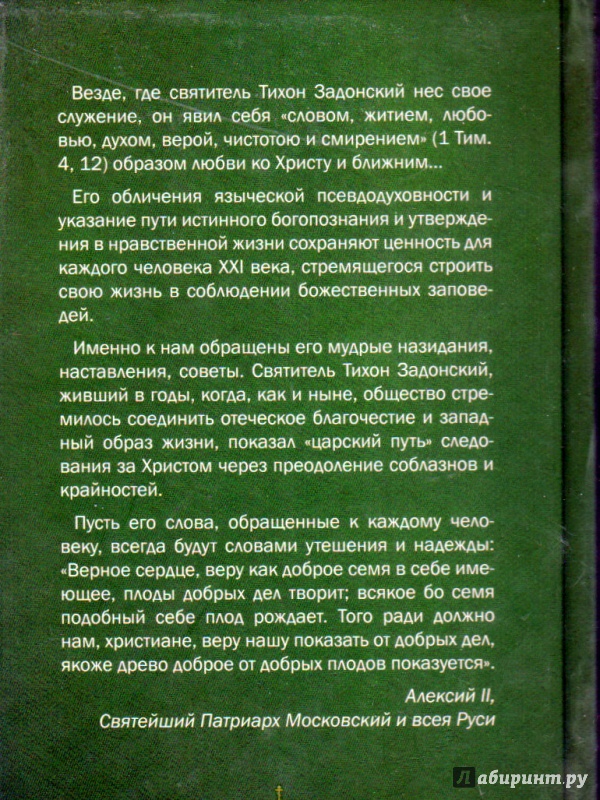 Везде, где святитель Тихон Задонский нес свое служение, он явил себя «словом, житием, любовью, духом, верой, чистотою и смирением» (1 Тим. 4, 12) образом любви ко Христу и ближним...

Его обличения языческой псевдодуховности и указание пути истинного богопознания и утверждения в нравственной жизни сохраняют ценность для каждого человека XXI века, стремящегося строить свою жизнь в соблюдении божественных заповедей.

Именно к нам обращены его мудрые назидания, наставления, советы. Святитель Тихон Задонский, живший в годы, когда, как и ныне, общество стремилось соединить отеческое благочестие и западный образ жизни, показал «царский путь» следования за Христом через преодоление соблазнов и крайностей.

Пусть его слова, обращенные к каждому человеку, всегда будут словами утешения и надежды: «Верное сердце, веру как доброе семя в себе имеющее, плоды добрых дел творит; всякое бо семя подобный себе плод рождает. Того ради должно нам, христиане, веру нашу показать от добрых дел, якоже древо доброе от добрых плодов показуется».

Алексий II,
Святейший Патриарх Московский и всея Руси

Лабиринт.ру